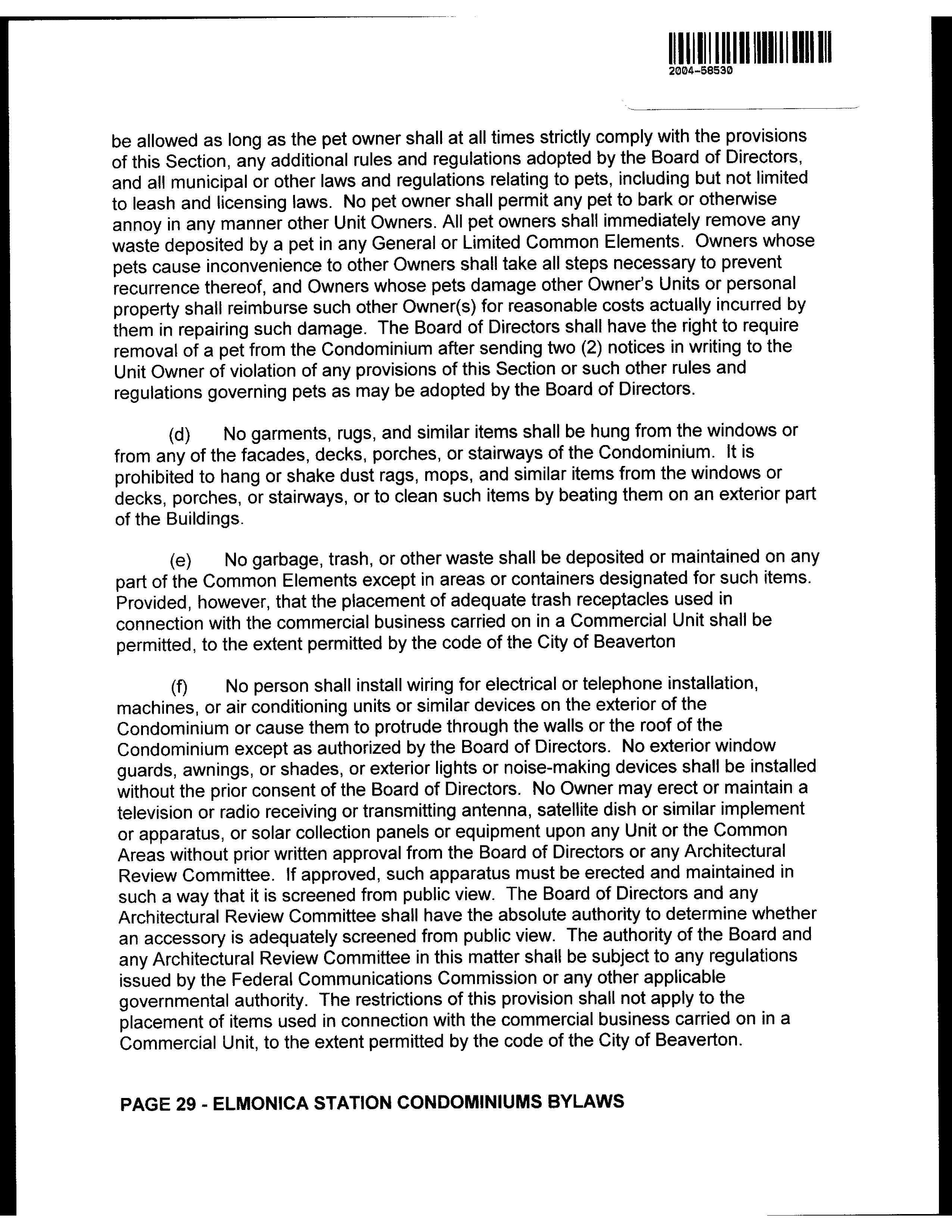 2004-58530

be allowed as long as the pet owner shall at all times strictly comply with the provisions of this Section, any additional rules and regulations adopted by the Board of Directors, and all municipal or other laws and regulations relating to pets, including but not limited to leash and licensing laws. No pet owner shall permit any pet to bark or otherwise annoy in any manner other Unit Owners. All pet owners shall immediately remove any waste deposited by a pet in any General or Limited Common Elements. Owners whose pets cause inconvenience to other Owners shall take all steps necessary to prevent recurrence thereof, and Owners whose pets damage other Owner's Units or personal property shall reimburse such other Owner(s) for reasonable costs actually incurred by them in repairing such damage. The Board of Directors shall have the right to require removal of a pet from the Condominium after sending two (2) notices in writing to the Unit Owner of violation of any provisions of this Section or such other rules and regulations governing pets as may be adopted by the Board of Directors.

(d) No garments, rugs, and similar items shall be hung from the windows or from any of the facades, decks, porches, or stairways of the Condominium. It is prohibited to hang or shake dust rags, mops, and similar items from the windows or decks, porches, or stairways, or to clean such items by beating them on an exterior part of the Buildings.

(e) No garbage, trash, or other waste shall be deposited or maintained on any part of the Common Elements except in areas or containers designated for such items. Provided, however, that the placement of adequate trash receptacles used in connection with the commercial business carried on in a Commercial Unit shall be permitted, to the extent permitted by the code of the City of Beaverton

(f) No person shall install wiring for electrical or telephone installation, machines, or air conditioning units or similar devices on the exterior of the Condominium or cause them to protrude through the walls or the roof of the Condominium except as authorized by the Board of Directors. No exterior window guards, awnings, or shades, or exterior lights or noise-making devices shall be installed without the prior consent of the Board of Directors. No Owner may erect or maintain a television or radio receiving or transmitting antenna, satellite dish or similar implement or apparatus, or solar collection panels or equipment upon any Unit or the Common Areas without prior written approval from the Board of Directors or any Architectural Review Committee. If approved, such apparatus must be erected and maintained in such a way that it is screened from public view. The Board of Directors and any Architectural Review Committee shall have the absolute authority to determine whether an accessory is adequately screened from public view. The authority of the Board and any Architectural Review Committee in this matter shall be subject to any regulations issued by the Federal Communications Commission or any other applicable governmental authority. The restrictions of this provision shall not apply to the placement of items used in connection with the commercial business carried on in a Commercial Unit, to the extent permitted by the code of the City of Beaverton.

PAGE 29 - ELMONICA STATION CONDOMINIUMS BYLAWS